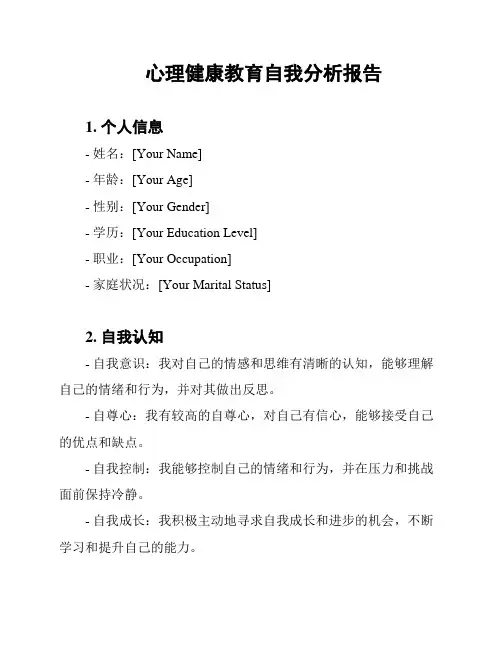 心理健康教育自我分析报告

1. 个人信息

- 姓名：[Your Name]

- 年龄：[Your Age]

- 性别：[Your Gender]

- 学历：[Your Education Level]

- 职业：[Your Occupation]

- 家庭状况：[Your Marital Status]

2. 自我认知

- 自我意识：我对自己的情感和思维有清晰的认知，能够理解自己的情绪和行为，并对其做出反思。

- 自尊心：我有较高的自尊心，对自己有信心，能够接受自己的优点和缺点。

- 自我控制：我能够控制自己的情绪和行为，并在压力和挑战面前保持冷静。

- 自我成长：我积极主动地寻求自我成长和进步的机会，不断学习和提升自己的能力。